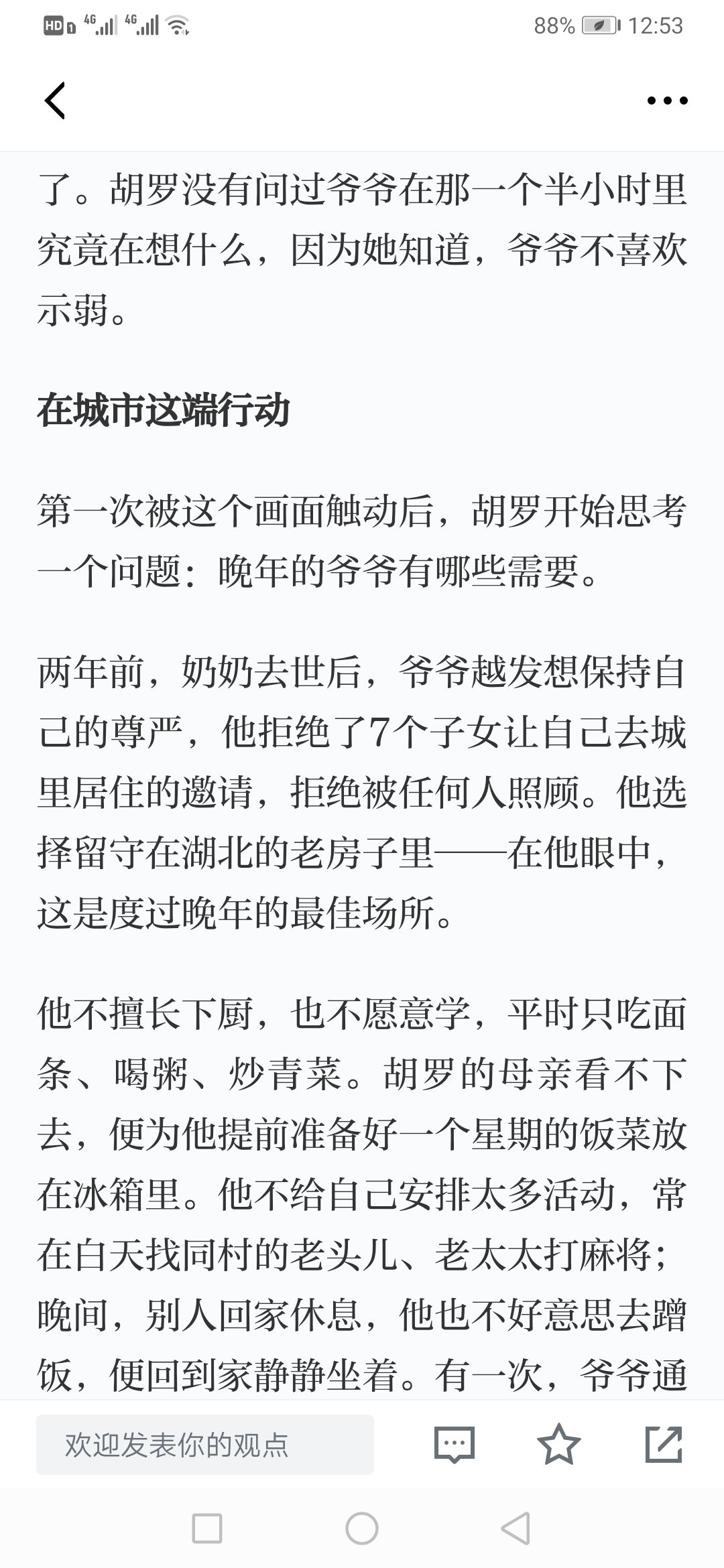 HD 4G 4G 88% 12:53

了。胡罗没有问过爷爷在那一个半小时里究竟在想什么，因为她知道，爷爷不喜欢示弱。

在城市这端行动

第一次被这个画面触动后，胡罗开始思考一个问题：晚年的爷爷有哪些需要。

两年前，奶奶去世后，爷爷越发想保持自己的尊严，他拒绝了7个子女让自己去城里居住的邀请，拒绝被任何人照顾。他选择留守在湖北的老房子里——在他眼中，这是度过晚年的最佳场所。

他不擅长下厨，也不愿意学，平时只吃面条、喝粥、炒青菜。胡罗的母亲看不下去，便为他提前准备好一个星期的饭菜放在冰箱里。他不给自己安排太多活动，常在白天找同村的老头儿、老太太打麻将；晚间，别人回家休息，他也不好意思去蹭饭，便回到家静静坐着。有一次，爷爷通

欢迎发表你的观点